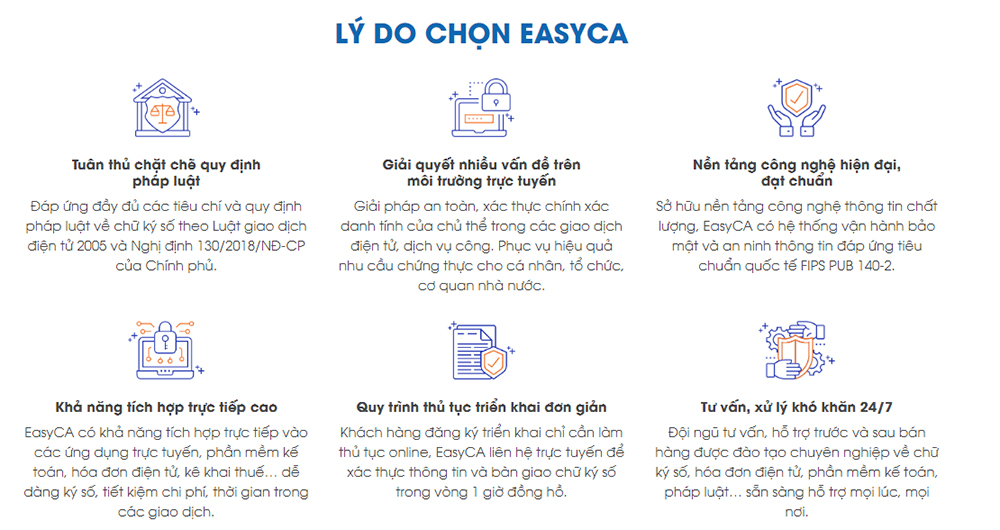 LÝ DO CHỌN EASYCA

Tuân thủ chặt chẽ quy định pháp luật

Đáp ứng đầy đủ các tiêu chí và quy định pháp luật về chữ ký số theo Luật giao dịch điện tử 2005 và Nghị định 130/2018/NĐ-CP của Chính phủ.

Giải quyết nhiều vấn đề trên môi trường trực tuyến

Giải pháp an toàn, xác thực chính xác danh tính của chủ thể trong các giao dịch điện tử, dịch vụ công. Phục vụ hiệu quả nhu cầu chứng thực cho cá nhân, tổ chức, cơ quan nhà nước.

Nền tảng công nghệ hiện đại, đạt chuẩn

Sở hữu nền tảng công nghệ thông tin chất lượng, EasyCA có hệ thống vận hành bảo mật và an ninh thông tin đáp ứng tiêu chuẩn quốc tế FIPS PUB 140-2.

Khả năng tích hợp trực tiếp cao

EasyCA có khả năng tích hợp trực tiếp vào các ứng dụng trực tuyến, phần mềm kế toán, hóa đơn điện tử, kê khai thuế... dễ dàng ký số, tiết kiệm chi phí, thời gian trong các giao dịch.

Quy trình thủ tục triển khai đơn giản

Khách hàng đăng ký triển khai chỉ cần làm thủ tục online, EasyCA liên hệ trực tuyến để xác thực thông tin và bàn giao chữ ký số trong vòng 1 giờ đồng hồ.

Tư vấn, xử lý khó khăn 24/7

Đội ngũ tư vấn, hỗ trợ trước và sau bán hàng được đào tạo chuyên nghiệp về chữ ký số, hóa đơn điện tử, phần mềm kế toán, pháp luật... sẵn sàng hỗ trợ mọi lúc, mọi nơi.